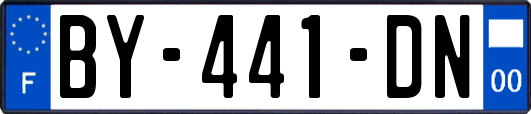 F
BY-441-DN
00